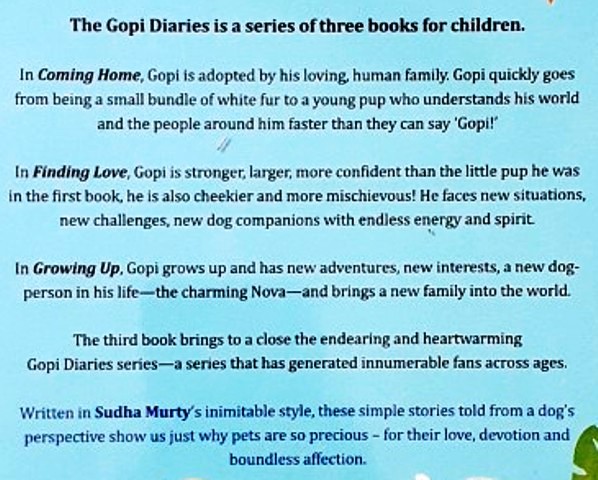 The Gopi Diaries is a series of three books for children.

In Coming Home, Gopi is adopted by his loving, human family. Gopi quickly goes from being a small bundle of white fur to a young pup who understands his world and the people around him faster than they can say 'Gopi!'

In Finding Love, Gopi is stronger, larger, more confident than the little pup he was in the first book, he is also cheekier and more mischievous! He faces new situations, new challenges, new dog companions with endless energy and spirit.

In Growing Up, Gopi grows up and has new adventures, new interests, a new dog-person in his life—the charming Nova—and brings a new family into the world.

The third book brings to a close the endearing and heartwarming Gopi Diaries series—a series that has generated innumerable fans across ages.

Written in Sudha Murty's inimitable style, these simple stories told from a dog's perspective show us just why pets are so precious - for their love, devotion and boundless affection.